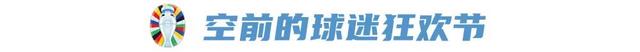 空前的球迷狂欢节